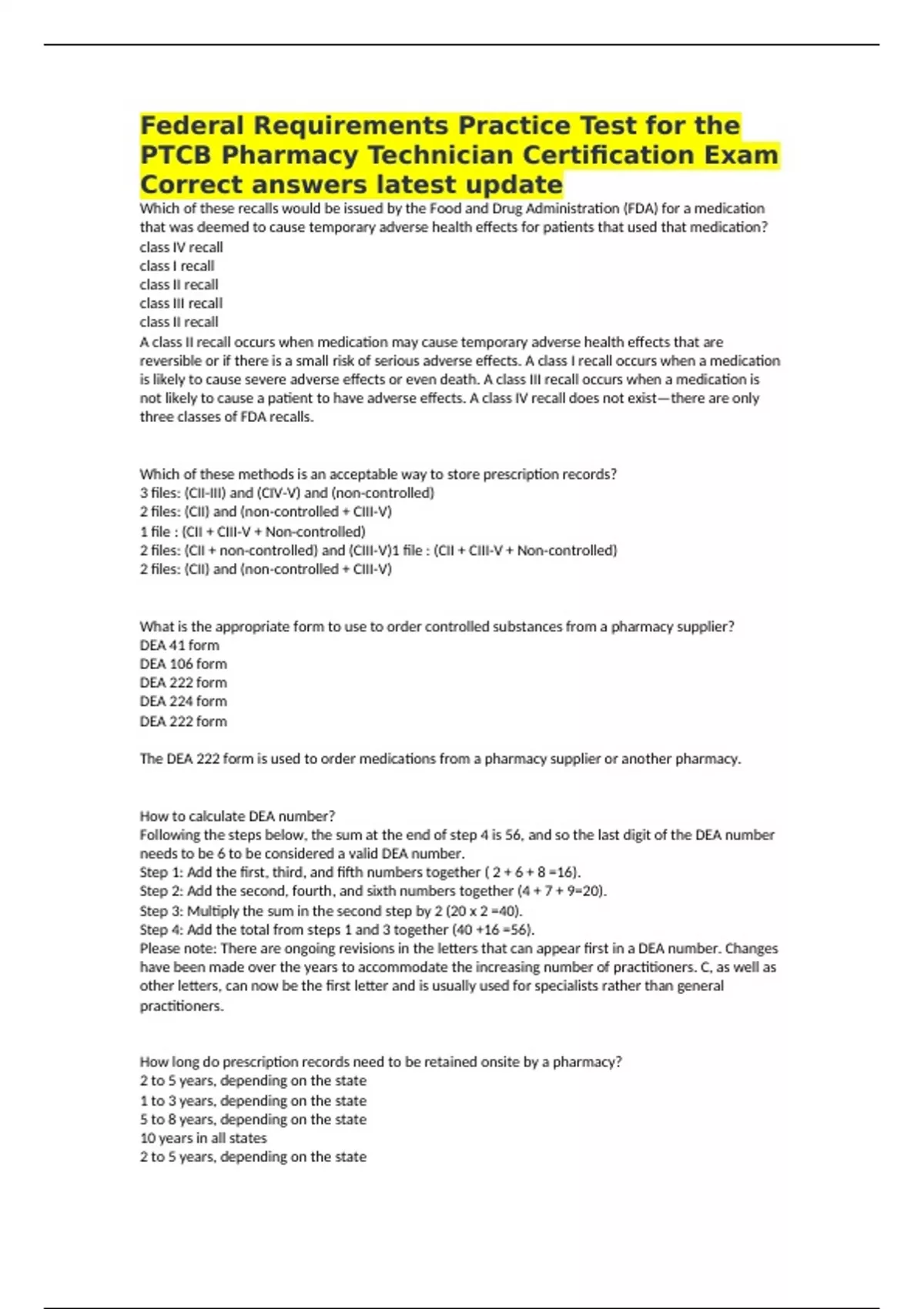 Federal Requirements Practice Test for the PTCB Pharmacy Technician Certification Exam Correct answers latest update

Which of these recalls would be issued by the Food and Drug Administration (FDA) for a medication that was deemed to cause temporary adverse health effects for patients that used that medication?
class IV recall
class I recall
class II recall
class III recall
class II recall
A class II recall occurs when medication may cause temporary adverse health effects that are reversible or if there is a small risk of serious adverse effects. A class I recall occurs when a medication is likely to cause severe adverse effects or even death. A class III recall occurs when a medication is not likely to cause a patient to have adverse effects. A class IV recall does not exist—there are only three classes of FDA recalls.

Which of these methods is an acceptable way to store prescription records?
3 files: (CII-III) and (CIV-V) and (non-controlled)
2 files: (CII) and (non-controlled + CIII-V)
1 file : (CII + CIII-V + Non-controlled)
2 files: (CII + non-controlled) and (CIII-V)1 file : (CII + CIII-V + Non-controlled)
2 files: (CII) and (non-controlled + CIII-V)

What is the appropriate form to use to order controlled substances from a pharmacy supplier?
DEA 41 form
DEA 106 form
DEA 222 form
DEA 224 form
DEA 222 form

The DEA 222 form is used to order medications from a pharmacy supplier or another pharmacy.

How to calculate DEA number?
Following the steps below, the sum at the end of step 4 is 56, and so the last digit of the DEA number needs to be 6 to be considered a valid DEA number.
Step 1: Add the first, third, and fifth numbers together ( 2 + 6 + 8 =16).
Step 2: Add the second, fourth, and sixth numbers together (4 + 7 + 9=20).
Step 3: Multiply the sum in the second step by 2 (20 x 2 =40).
Step 4: Add the total from steps 1 and 3 together (40 +16 =56).
Please note: There are ongoing revisions in the letters that can appear first in a DEA number. Changes have been made over the years to accommodate the increasing number of practitioners. C, as well as other letters, can now be the first letter and is usually used for specialists rather than general practitioners.

How long do prescription records need to be retained onsite by a pharmacy?
2 to 5 years, depending on the state
1 to 3 years, depending on the state
5 to 8 years, depending on the state
10 years in all states
2 to 5 years, depending on the state